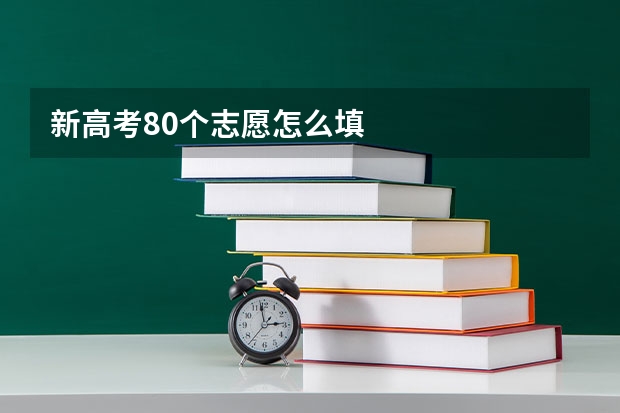 新高考80个志愿怎么填

12
1
2
3
4
5
6
7
8
9
10
11